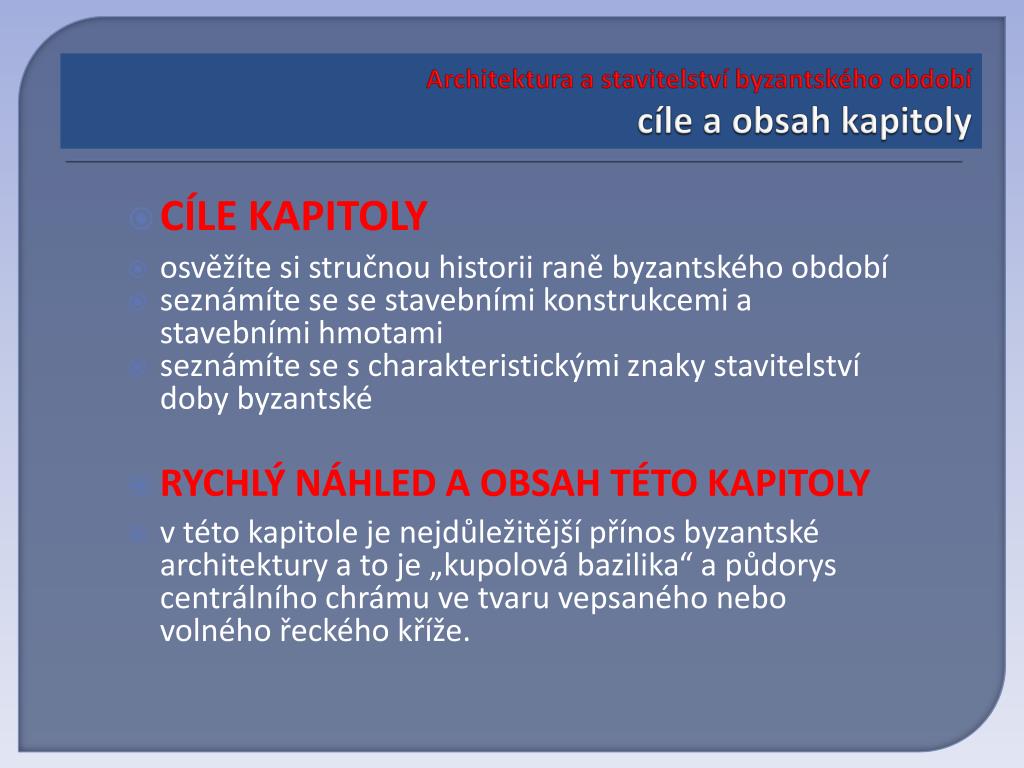 Architektura a stavitelství byzantského období
cíle a obsah kapitoly

CÍLE KAPITOLY

osvěžíte si stručnou historii raně byzantského období

seznámíte se se stavebními konstrukcemi a stavebními hmotami

seznámíte se s charakteristickými znaky stavitelství doby byzantské

RYCHLÝ NÁHLED A OBSAH TÉTO KAPITOLY

v této kapitole je nejdůležitější přínos byzantské architektury a to je „kupolová bazilika“ a půdorys centrálního chrámu ve tvaru vepsaného nebo volného řeckého kříže.